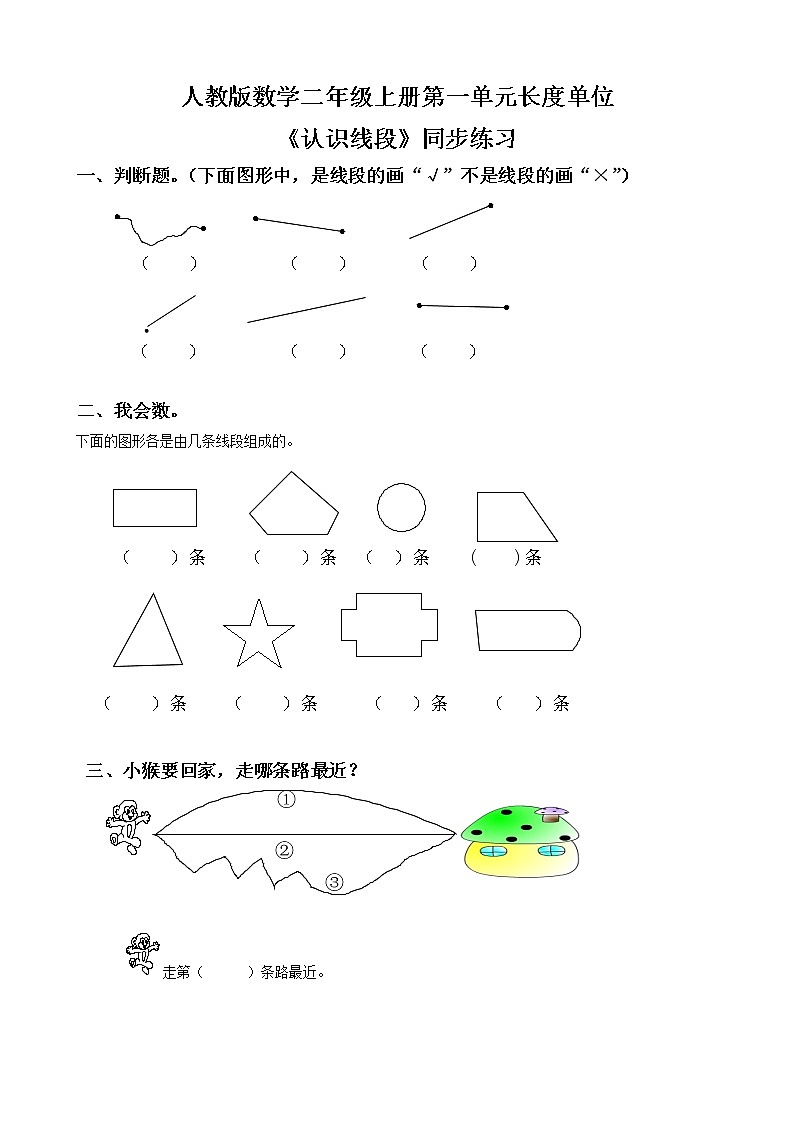 人教版数学二年级上册第一单元长度单位

《认识线段》同步练习

一、判断题。(下面图形中，是线段的画“√”不是线段的画“×”)

(　　)　　(　　)　　(　　)

(　　)　　(　　)　　(　　)

二、我会数。

下面的图形各是由几条线段组成的。

(　　)条　(　　)条　(　)条　(　　)条

(　　)条　(　　)条　(　　)条　(　　)条

三、小猴要回家，走哪条路最近？

①

②

③

走第(　　)条路最近。